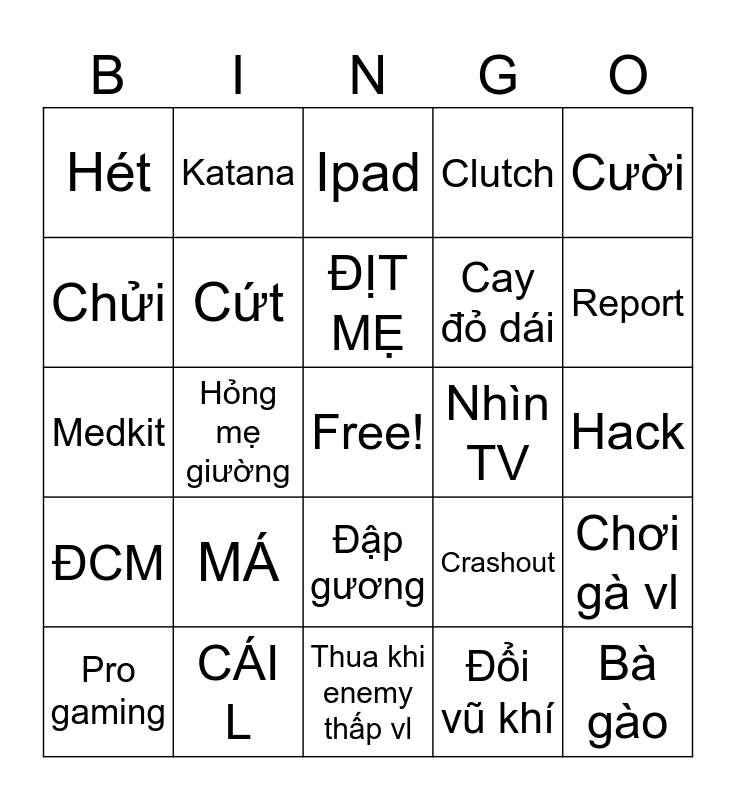 | B | I | N | G | O |
|---|---|---|---|---|
| Hét | Katana | Ipad | Clutch | Cười |
| Chửi | Cứt | ĐỊT MẸ | Cay đỏ dái | Report |
| Medkit | Hỏng mẹ giường | Free! | Nhìn TV | Hack |
| ĐCM | MÁ | Đập gương | Crashout | Chơi gà vl |
| Pro gaming | CÁI L | Thua khi enemy thấp vl | Đổi vũ khí | Bà gào |